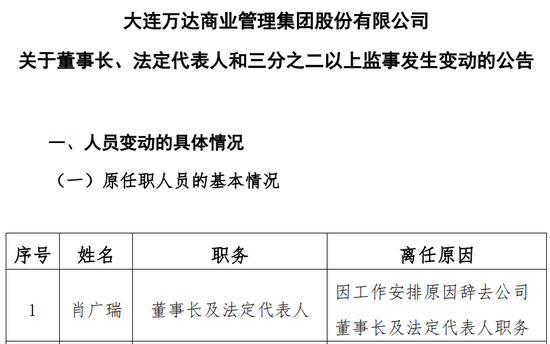 大连万达商业管理集团股份有限公司

关于董事长、法定代表人和三分之二以上监事发生变动的公告

一、人员变动的具体情况

（一）原任职人员的基本情况

| 序号 | 姓名 | 职务 | 离任原因 |
|---|---|---|---|
| 1 | 肖广瑞 | 董事长及法定代表人 | 因工作安排原因辞去公司董事长及法定代表人职务 |